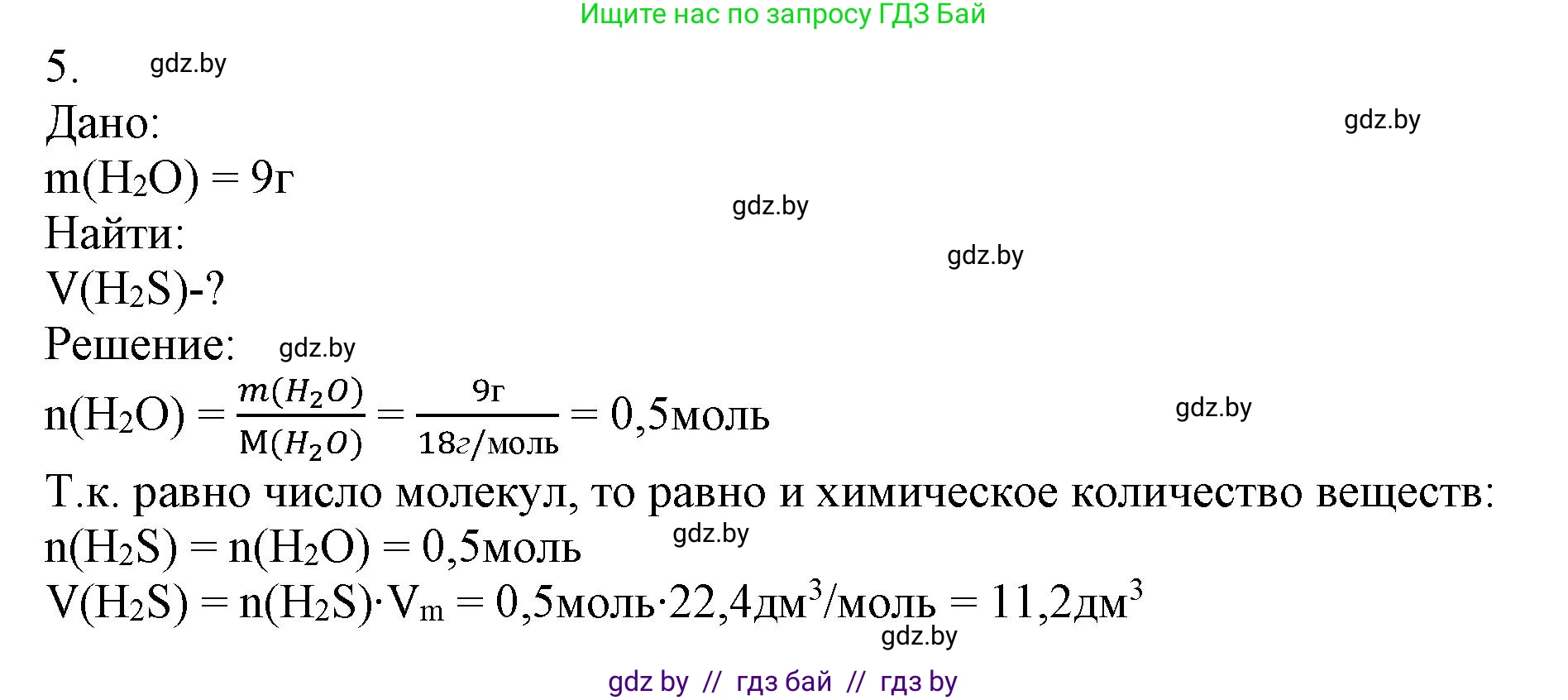 Ищите нас по запросу ГДЗ Бай

5. gdz.by

Дано:

gdz.by

$m(H_2O) = 9г$

gdz.by

Найти:

gdz.by

$V(H_2S)$-?

Решение: gdz.by

$n(H_2O) = \frac{m(H_2O)}{M(H_2O)} = \frac{9г}{18г/моль} = 0,5моль$

gdz.by

Т.к. равно число молекул, то равно и химическое количество веществ:

$n(H_2S) = n(H_2O) = 0,5моль$ gdz.by

$V(H_2S) = n(H_2S) \cdot V_m = 0,5моль \cdot 22,4дм^3/моль = 11,2дм^3$

gdz.by

gdz by // гдз бай // гдз by